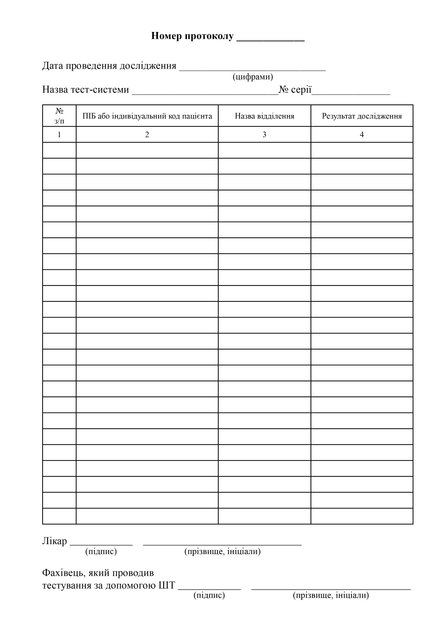 Номер протоколу ____

Дата проведення дослідження ____
(цифрами)
Назва тест-системи ____№ серії____

| № з/п | ПІБ або індивідуальний код пацієнта | Назва відділення | Результат дослідження |
|---|---|---|---|
| 1 | 2 | 3 | 4 |
| | | | |
| | | | |
| | | | |
| | | | |
| | | | |
| | | | |
| | | | |
| | | | |
| | | | |
| | | | |
| | | | |
| | | | |
| | | | |
| | | | |
| | | | |
| | | | |
| | | | |
| | | | |
| | | | |
| | | | |
| | | | |
| | | | |
| | | | |
| | | | |

Лікар ____ ____
(підпис) (прізвище, ініціали)

Фахівець, який проводив
тестування за допомогою ШТ ____ ____
(підпис) (прізвище, ініціали)